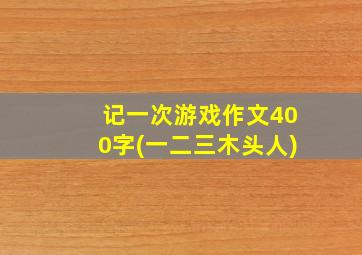 记一次游戏作文400字(一二三木头人)